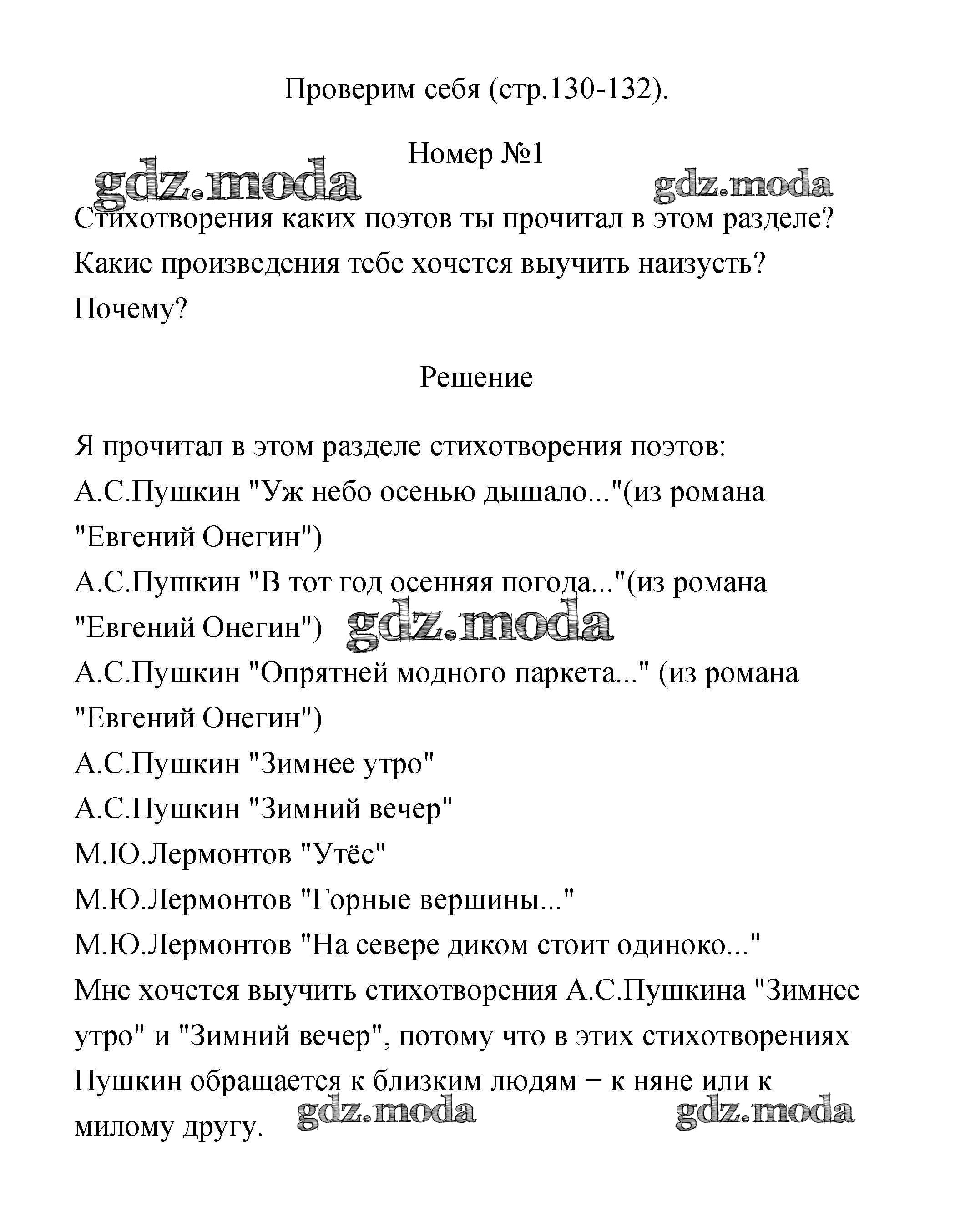 Проверим себя (стр.130-132).

Номер №1

gdz.moda gdz.moda

Стихотворения каких поэтов ты прочитал в этом разделе? Какие произведения тебе хочется выучить наизусть? Почему?

Решение

Я прочитал в этом разделе стихотворения поэтов:
А.С.Пушкин "Уж небо осенью дышало..."(из романа "Евгений Онегин")
А.С.Пушкин "В тот год осенняя погода..."(из романа "Евгений Онегин")
gdz.moda
А.С.Пушкин "Опрятней модного паркета..." (из романа "Евгений Онегин")
А.С.Пушкин "Зимнее утро"
А.С.Пушкин "Зимний вечер"
М.Ю.Лермонтов "Утёс"
М.Ю.Лермонтов "Горные вершины..."
М.Ю.Лермонтов "На севере диком стоит одиноко..."
Мне хочется выучить стихотворения А.С.Пушкина "Зимнее утро" и "Зимний вечер", потому что в этих стихотворениях Пушкин обращается к близким людям − к няне или к милому другу.

gdz.moda gdz.moda